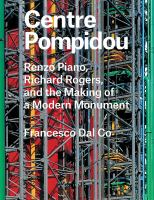 Centre Pompidou

Renzo Piano, Richard Rogers, and the Making of a Modern Monument

Francesco Dal Co